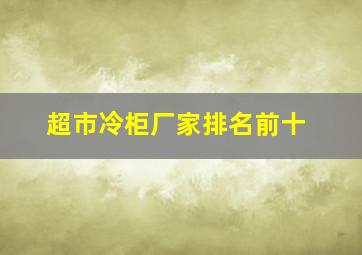 超市冷柜厂家排名前十